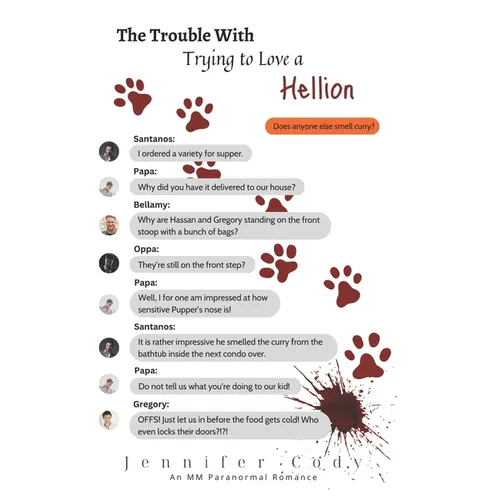 The Trouble With
Trying to Love a
Hellion

Does anyone else smell curry?

Santanos:
I ordered a variety for supper.

Papa:
Why did you have it delivered to our house?

Bellamy:
Why are Hassan and Gregory standing on the front stoop with a bunch of bags?

Oppa:
They're still on the front step?

Papa:
Well, I for one am impressed at how sensitive Pupper's nose is!

Santanos:
It is rather impressive he smelled the curry from the bathtub inside the next condo over.

Papa:
Do not tell us what you're doing to our kid!

Gregory:
OFFS! Just let us in before the food gets cold! Who even locks their doors?!?!

Jennifer Cody
An MM Paranormal Romance